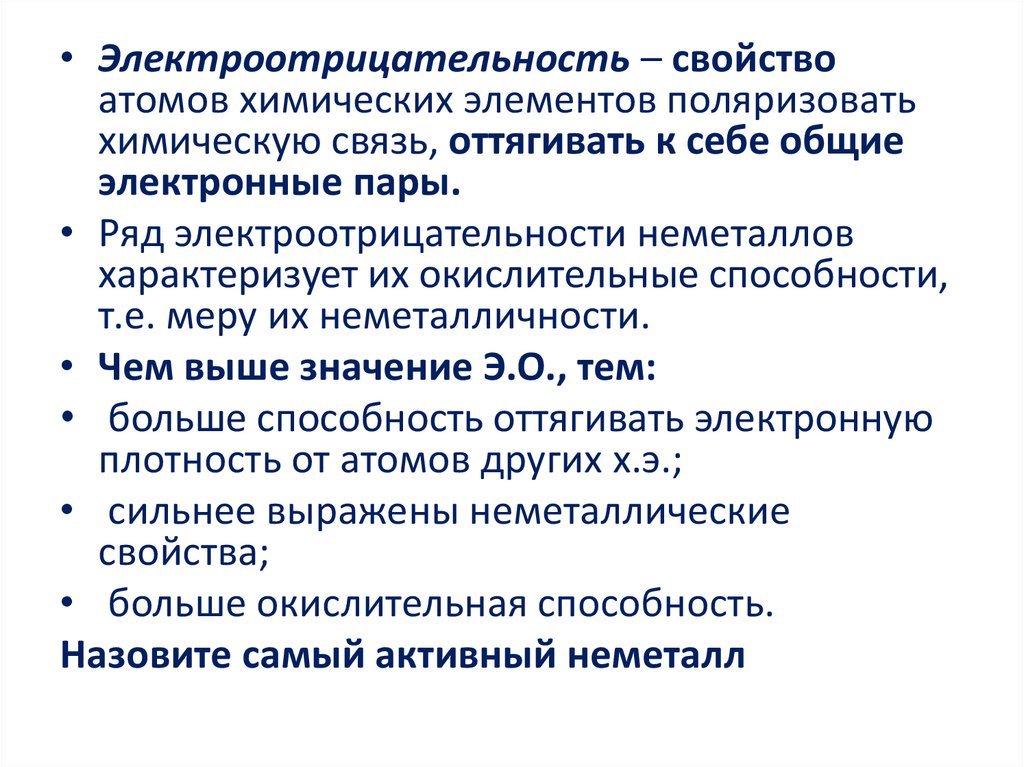 • Электроотрицательность – свойство атомов химических элементов поляризовать химическую связь, оттягивать к себе общие электронные пары.

• Ряд электроотрицательности неметаллов характеризует их окислительные способности, т.е. меру их неметалличности.

• Чем выше значение Э.О., тем:

• больше способность оттягивать электронную плотность от атомов других х.э.;

• сильнее выражены неметаллические свойства;

• больше окислительная способность.

Назовите самый активный неметалл